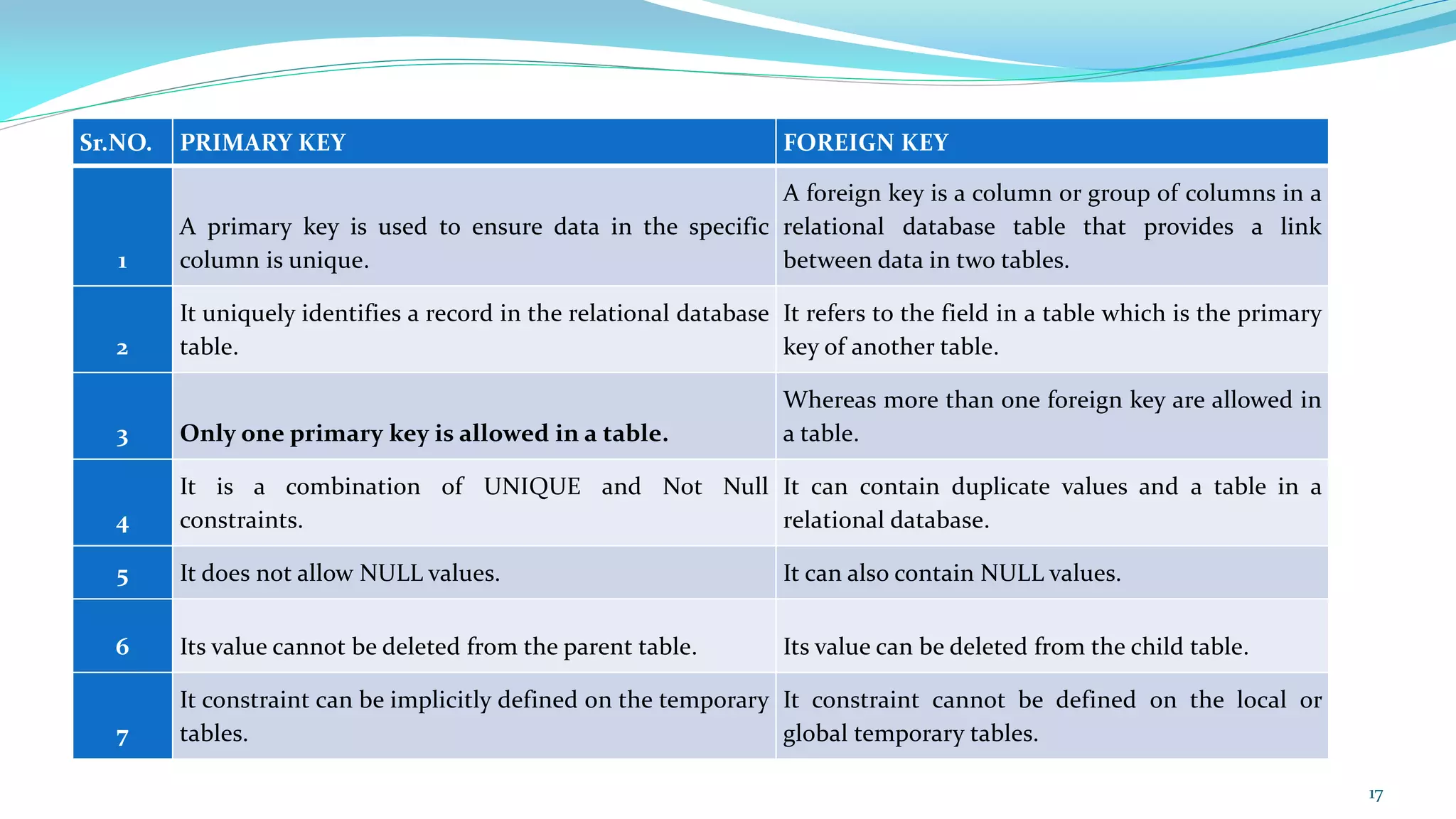 | Sr.NO. | PRIMARY KEY | FOREIGN KEY |
|---|---|---|
| 1 | A primary key is used to ensure data in the specific column is unique. | A foreign key is a column or group of columns in a relational database table that provides a link between data in two tables. |
| 2 | It uniquely identifies a record in the relational database table. | It refers to the field in a table which is the primary key of another table. |
| 3 | **Only one primary key is allowed in a table.** | Whereas more than one foreign key are allowed in a table. |
| 4 | It is a combination of UNIQUE and Not Null constraints. | It can contain duplicate values and a table in a relational database. |
| 5 | It does not allow NULL values. | It can also contain NULL values. |
| 6 | Its value cannot be deleted from the parent table. | Its value can be deleted from the child table. |
| 7 | It constraint can be implicitly defined on the temporary tables. | It constraint cannot be defined on the local or global temporary tables. |

17